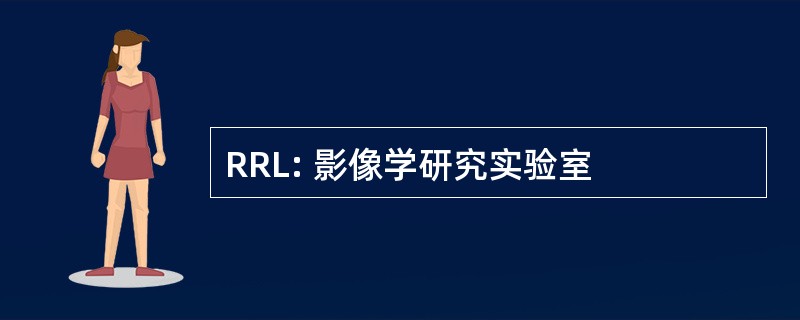 RRL: 影像学研究实验室